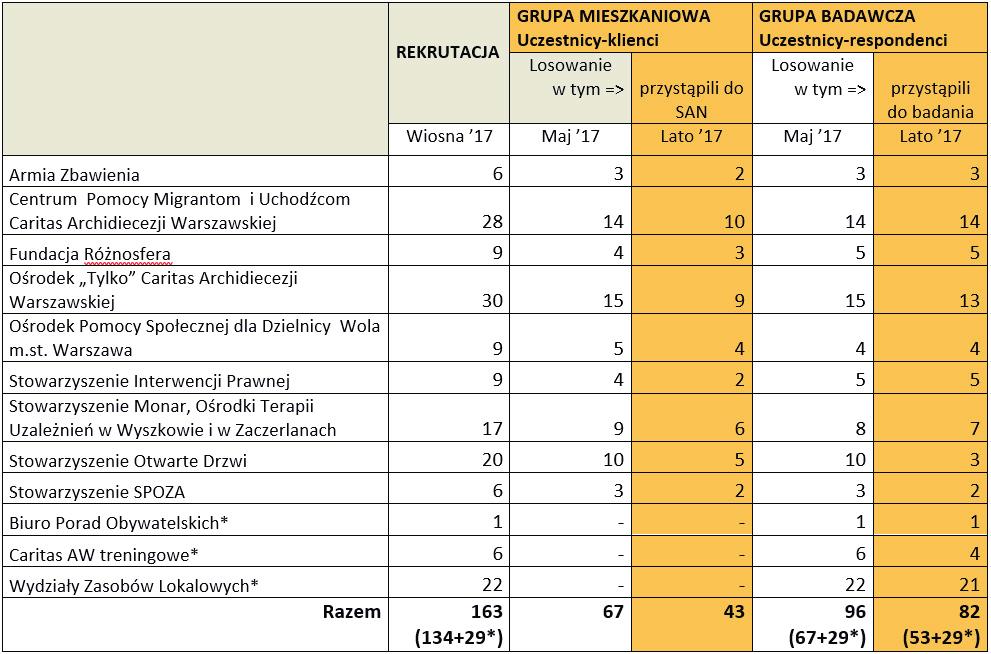 |  | REKRUTACJA | GRUPA MIESZKANIOWA Uczestnicy-klienci |  | GRUPA BADAWCZA Uczestnicy-respondenci |  |
|---|---|---|---|---|---|
|  |  | Losowanie w tym => | przystąpili do SAN | Losowanie w tym => | przystąpili do badania |
|  | Wiosna '17 | Maj '17 | Lato '17 | Maj '17 | Lato '17 |
| Armia Zbawienia | 6 | 3 | 2 | 3 | 3 |
| Centrum Pomocy Migrantom i Uchodźcom Caritas Archidiecezji Warszawskiej | 28 | 14 | 10 | 14 | 14 |
| Fundacja Różnosfera | 9 | 4 | 3 | 5 | 5 |
| Ośrodek „Tylko" Caritas Archidiecezji Warszawskiej | 30 | 15 | 9 | 15 | 13 |
| Ośrodek Pomocy Społecznej dla Dzielnicy Wola m.st. Warszawa | 9 | 5 | 4 | 4 | 4 |
| Stowarzyszenie Interwencji Prawnej | 9 | 4 | 2 | 5 | 5 |
| Stowarzyszenie Monar, Ośrodki Terapii Uzależnień w Wyszkowie i w Zaczerlanach | 17 | 9 | 6 | 8 | 7 |
| Stowarzyszenie Otwarte Drzwi | 20 | 10 | 5 | 10 | 3 |
| Stowarzyszenie SPOZA | 6 | 3 | 2 | 3 | 2 |
| Biuro Porad Obywatelskich* | 1 | - | - | 1 | 1 |
| Caritas AW treningowe* | 6 | - | - | 6 | 4 |
| Wydziały Zasobów Lokalowych* | 22 | - | - | 22 | 21 |
| Razem | 163 (134+29*) | 67 | 43 | 96 (67+29*) | 82 (53+29*) |